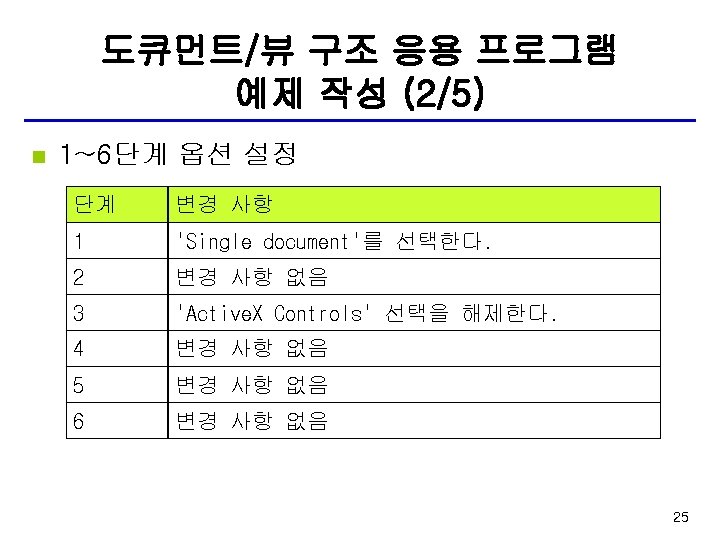 도큐먼트/뷰 구조 응용 프로그램 예제 작성 (2/5)

1~6단계 옵션 설정

| 단계 | 변경 사항 |
|---|---|
| 1 | 'Single document'를 선택한다. |
| 2 | 변경 사항 없음 |
| 3 | 'ActiveX Controls' 선택을 해제한다. |
| 4 | 변경 사항 없음 |
| 5 | 변경 사항 없음 |
| 6 | 변경 사항 없음 |

25